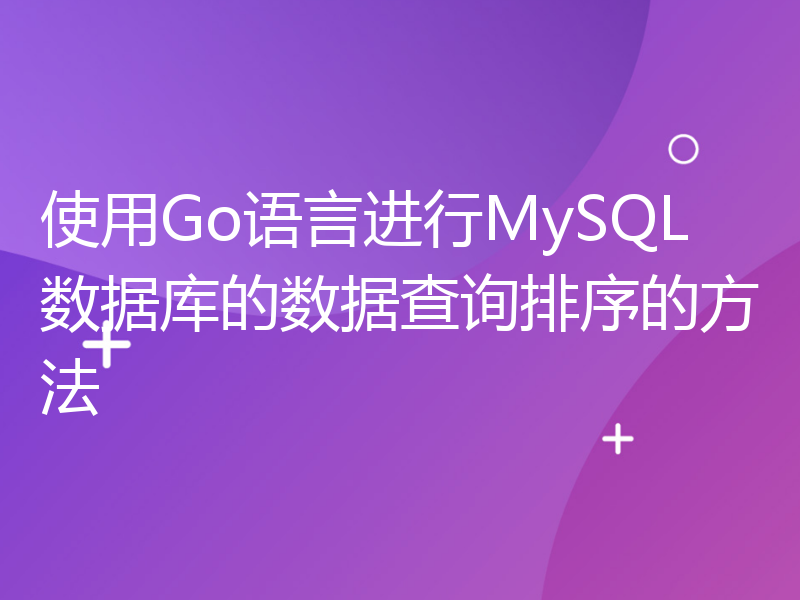 使用Go语言进行MySQL数据库的数据查询排序的方法